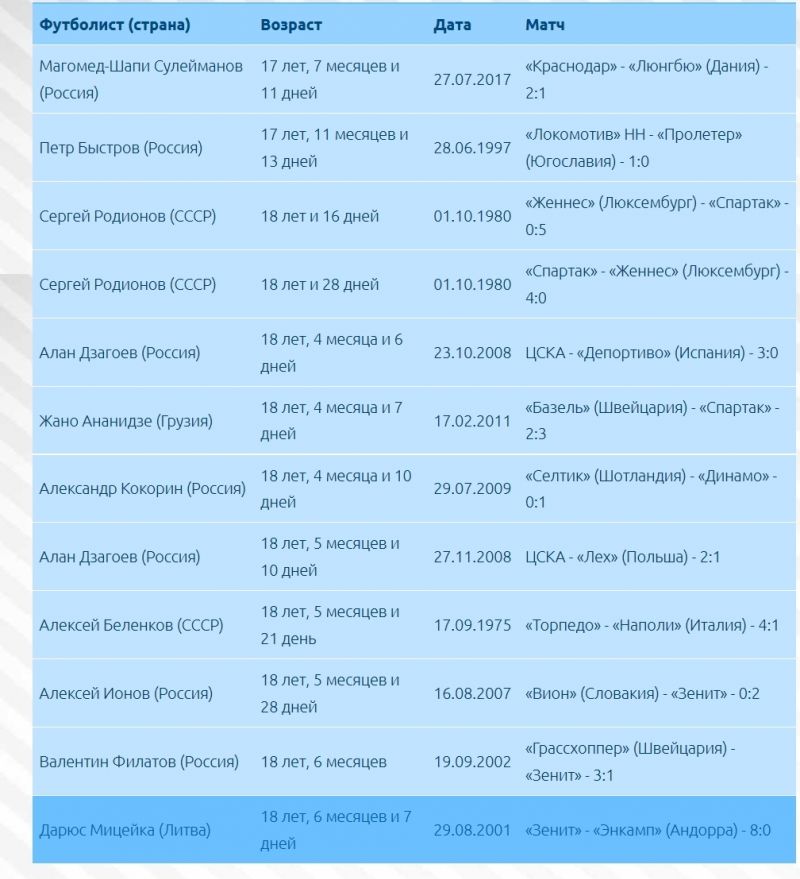 | Футболист (страна) | Возраст | Дата | Матч |
|---|---|---|---|
| Магомед-Шапи Сулейманов (Россия) | 17 лет, 7 месяцев и 11 дней | 27.07.2017 | «Краснодар» - «Люнгбю» (Дания) - 2:1 |
| Петр Быстров (Россия) | 17 лет, 11 месяцев и 13 дней | 28.06.1997 | «Локомотив» НН - «Пролетер» (Югославия) - 1:0 |
| Сергей Родионов (СССР) | 18 лет и 16 дней | 01.10.1980 | «Женнес» (Люксембург) - «Спартак» - 0:5 |
| Сергей Родионов (СССР) | 18 лет и 28 дней | 01.10.1980 | «Спартак» - «Женнес» (Люксембург) - 4:0 |
| Алан Дзагоев (Россия) | 18 лет, 4 месяца и 6 дней | 23.10.2008 | ЦСКА - «Депортиво» (Испания) - 3:0 |
| Жано Ананидзе (Грузия) | 18 лет, 4 месяца и 7 дней | 17.02.2011 | «Базель» (Швейцария) - «Спартак» - 2:3 |
| Александр Кокорин (Россия) | 18 лет, 4 месяца и 10 дней | 29.07.2009 | «Селтик» (Шотландия) - «Динамо» - 0:1 |
| Алан Дзагоев (Россия) | 18 лет, 5 месяцев и 10 дней | 27.11.2008 | ЦСКА - «Лех» (Польша) - 2:1 |
| Алексей Беленков (СССР) | 18 лет, 5 месяцев и 21 день | 17.09.1975 | «Торпедо» - «Наполи» (Италия) - 4:1 |
| Алексей Ионов (Россия) | 18 лет, 5 месяцев и 28 дней | 16.08.2007 | «Вион» (Словакия) - «Зенит» - 0:2 |
| Валентин Филатов (Россия) | 18 лет, 6 месяцев | 19.09.2002 | «Грассхоппер» (Швейцария) - «Зенит» - 3:1 |
| Дарюс Мицейка (Литва) | 18 лет, 6 месяцев и 7 дней | 29.08.2001 | «Зенит» - «Энкамп» (Андорра) - 8:0 |